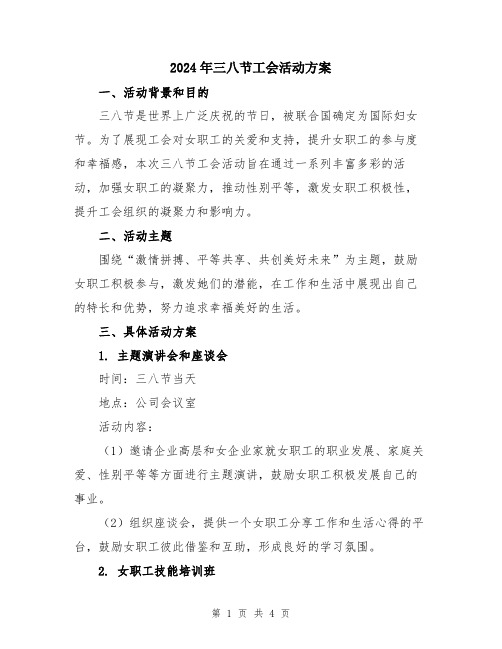 2024年三八节工会活动方案

一、活动背景和目的

三八节是世界上广泛庆祝的节日，被联合国确定为国际妇女节。为了展现工会对女职工的关爱和支持，提升女职工的参与度和幸福感，本次三八节工会活动旨在通过一系列丰富多彩的活动，加强女职工的凝聚力，推动性别平等，激发女职工积极性，提升工会组织的凝聚力和影响力。

二、活动主题

围绕“激情拼搏、平等共享、共创美好未来”为主题，鼓励女职工积极参与，激发她们的潜能，在工作和生活中展现出自己的特长和优势，努力追求幸福美好的生活。

三、具体活动方案

1. 主题演讲会和座谈会

时间：三八节当天

地点：公司会议室

活动内容：

（1）邀请企业高层和女企业家就女职工的职业发展、家庭关爱、性别平等等方面进行主题演讲，鼓励女职工积极发展自己的事业。

（2）组织座谈会，提供一个女职工分享工作和生活心得的平台，鼓励女职工彼此借鉴和互助，形成良好的学习氛围。

2. 女职工技能培训班

第 1 页 共 4 页